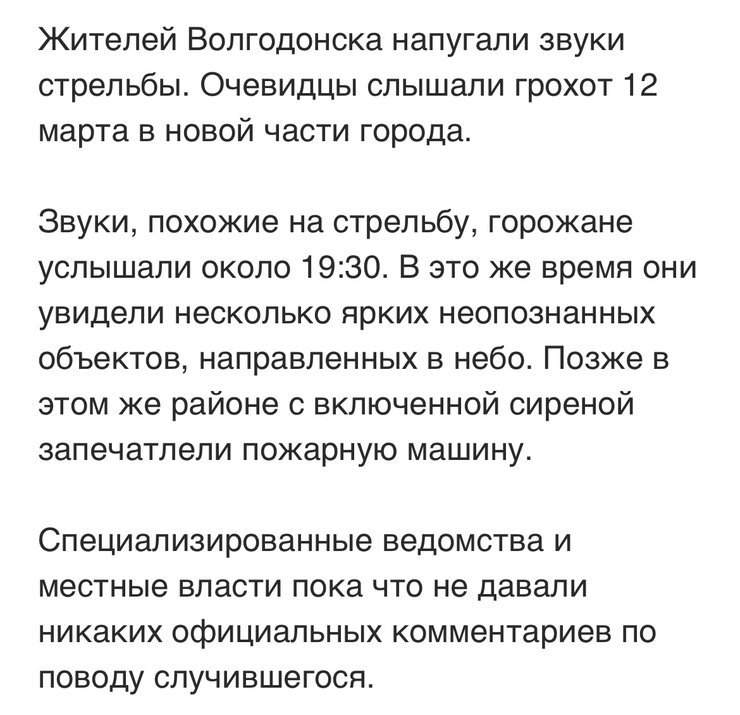 Жителей Волгодонска напугали звуки стрельбы. Очевидцы слышали грохот 12 марта в новой части города.

Звуки, похожие на стрельбу, горожане услышали около 19:30. В это же время они увидели несколько ярких неопознанных объектов, направленных в небо. Позже в этом же районе с включенной сиреной запечатлели пожарную машину.

Специализированные ведомства и местные власти пока что не давали никаких официальных комментариев по поводу случившегося.